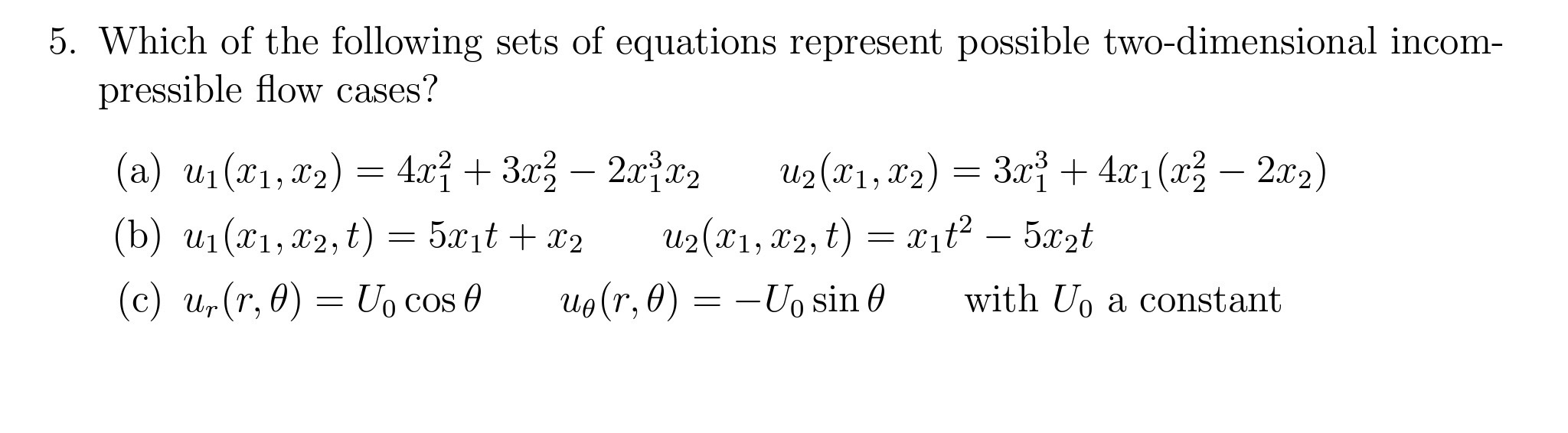 5. Which of the following sets of equations represent possible two-dimensional incompressible flow cases?

(a) $u_1(x_1, x_2) = 4x_1^2 + 3x_2^2 - 2x_1^3 x_2$ $u_2(x_1, x_2) = 3x_1^3 + 4x_1(x_2^2 - 2x_2)$

(b) $u_1(x_1, x_2, t) = 5x_1 t + x_2$ $u_2(x_1, x_2, t) = x_1 t^2 - 5x_2 t$

(c) $u_r(r, \theta) = U_0 \cos\theta$ $u_\theta(r, \theta) = -U_0 \sin\theta$ with $U_0$ a constant